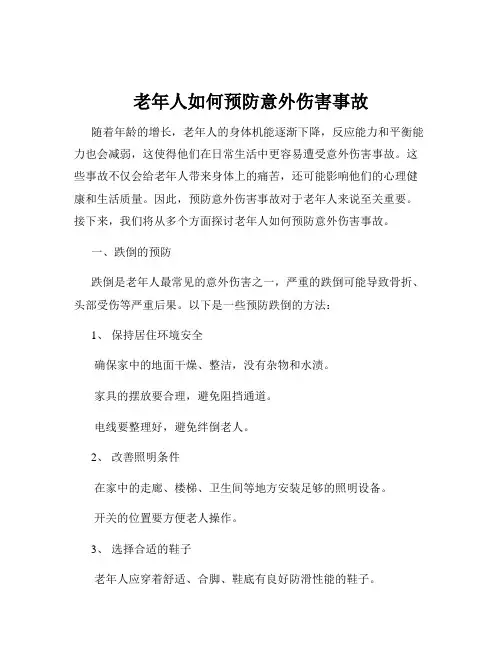 老年人如何预防意外伤害事故

随着年龄的增长，老年人的身体机能逐渐下降，反应能力和平衡能力也会减弱，这使得他们在日常生活中更容易遭受意外伤害事故。这些事故不仅会给老年人带来身体上的痛苦，还可能影响他们的心理健康和生活质量。因此，预防意外伤害事故对于老年人来说至关重要。接下来，我们将从多个方面探讨老年人如何预防意外伤害事故。

一、跌倒的预防

跌倒是老年人最常见的意外伤害之一，严重的跌倒可能导致骨折、头部受伤等严重后果。以下是一些预防跌倒的方法：

1、 保持居住环境安全

确保家中的地面干燥、整洁，没有杂物和水渍。

家具的摆放要合理，避免阻挡通道。

电线要整理好，避免绊倒老人。

2、 改善照明条件

在家中的走廊、楼梯、卫生间等地方安装足够的照明设备。

开关的位置要方便老人操作。

3、 选择合适的鞋子

老年人应穿着舒适、合脚、鞋底有良好防滑性能的鞋子。